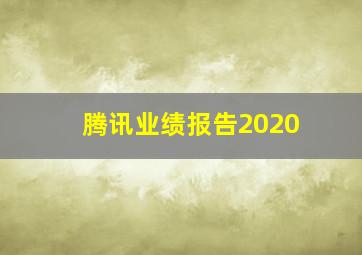 腾讯业绩报告2020